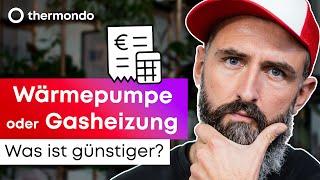 thermondo

€

Wärmepumpe oder Gasheizung

Was ist günstiger?